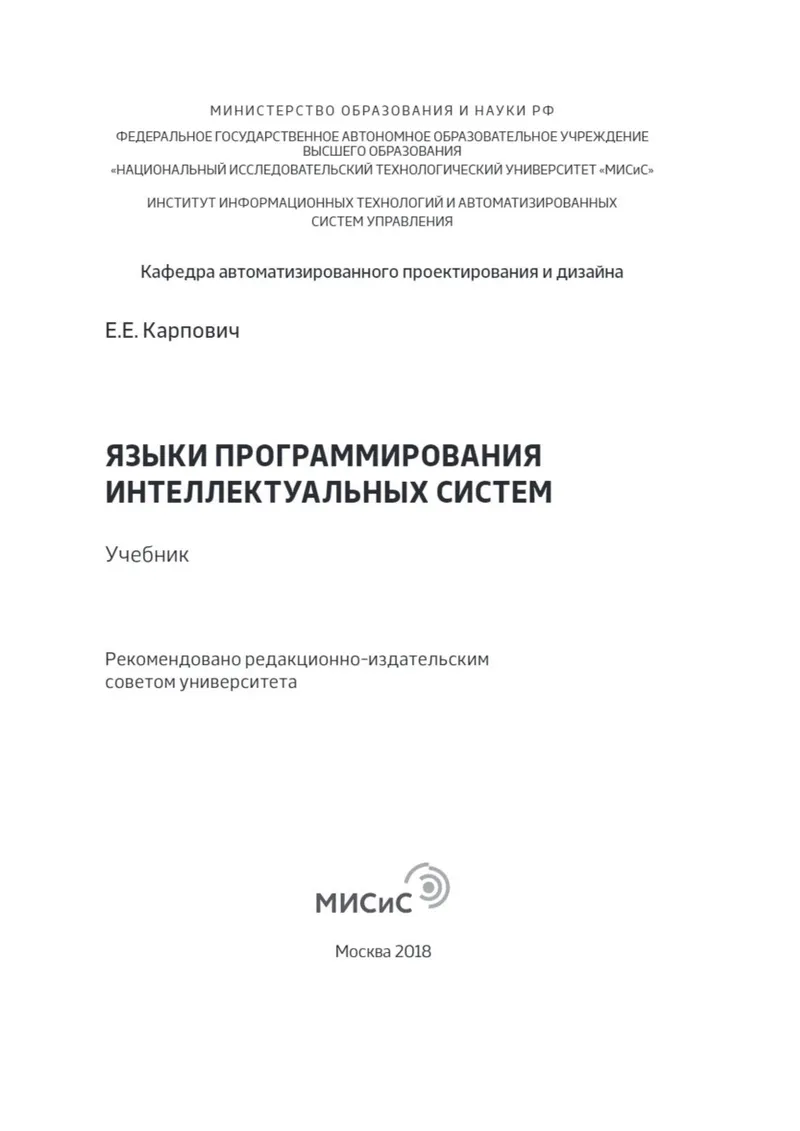 МИНИСТЕРСТВО ОБРАЗОВАНИЯ И НАУКИ РФ

ФЕДЕРАЛЬНОЕ ГОСУДАРСТВЕННОЕ АВТОНОМНОЕ ОБРАЗОВАТЕЛЬНОЕ УЧРЕЖДЕНИЕ ВЫСШЕГО ОБРАЗОВАНИЯ «НАЦИОНАЛЬНЫЙ ИССЛЕДОВАТЕЛЬСКИЙ ТЕХНОЛОГИЧЕСКИЙ УНИВЕРСИТЕТ «МИСиС»

ИНСТИТУТ ИНФОРМАЦИОННЫХ ТЕХНОЛОГИЙ И АВТОМАТИЗИРОВАННЫХ СИСТЕМ УПРАВЛЕНИЯ

Кафедра автоматизированного проектирования и дизайна

Е.Е. Карпович

ЯЗЫКИ ПРОГРАММИРОВАНИЯ ИНТЕЛЛЕКТУАЛЬНЫХ СИСТЕМ

Учебник

Рекомендовано редакционно-издательским советом университета

МИСиС

Москва 2018